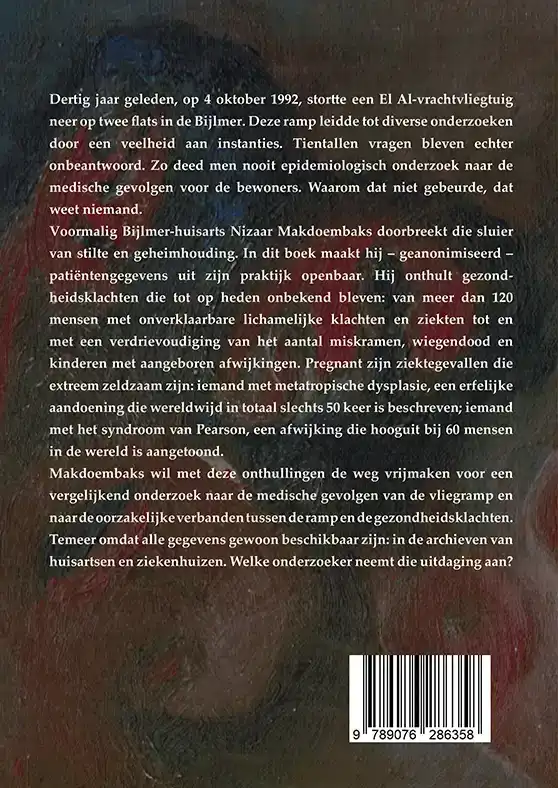 Dertig jaar geleden, op 4 oktober 1992, stortte een El Al-vrachtvliegtuig neer op twee flats in de Bijlmer. Deze ramp leidde tot diverse onderzoeken door een veelheid aan instanties. Tientallen vragen bleven echter onbeantwoord. Zo deed men nooit epidemiologisch onderzoek naar de medische gevolgen voor de bewoners. Waarom dat niet gebeurde, dat weet niemand.
Voormalig Bijlmer-huisarts Nizaar Makdoembaks doorbreekt die sluier van stilte en geheimhouding. In dit boek maakt hij – geanonimiseerd – patiëntengegevens uit zijn praktijk openbaar. Hij onthult gezondheidsklachten die tot op heden onbekend bleven: van meer dan 120 mensen met onverklaarbare lichamelijke klachten en ziekten tot en met een verdrievoudiging van het aantal miskramen, wiegendood en kinderen met aangeboren afwijkingen. Pregnant zijn ziektegevallen die extreem zeldzaam zijn: iemand met metatropische dysplasie, een erfelijke aandoening die wereldwijd in totaal slechts 50 keer is beschreven; iemand met het syndroom van Pearson, een afwijking die hooguit bij 60 mensen in de wereld is aangetoond.
Makdoembaks wil met deze onthullingen de weg vrijmaken voor een vergelijkend onderzoek naar de medische gevolgen van de vliegramp en naar de oorzakelijke verbanden tussen de ramp en de gezondheidsklachten. Temeer omdat alle gegevens gewoon beschikbaar zijn: in de archieven van huisartsen en ziekenhuizen. Welke onderzoeker neemt die uitdaging aan?

9 789076 286358